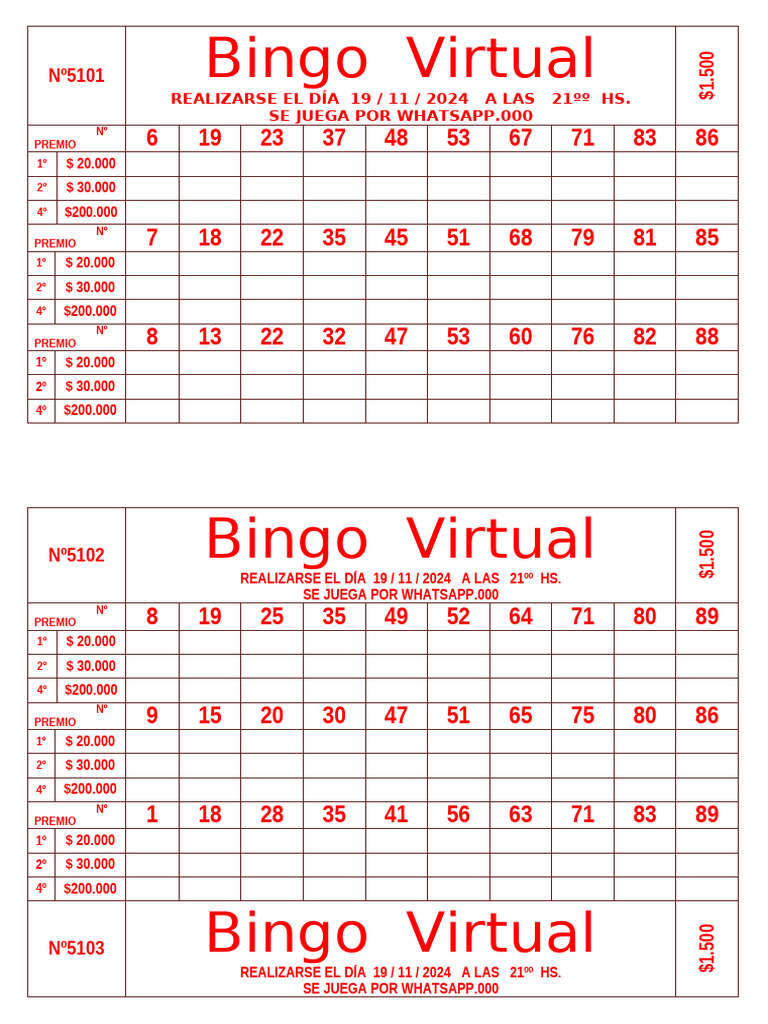 Nº5101

Bingo Virtual

REALIZARSE EL DÍA 19 / 11 / 2024 A LAS 21ºº HS.
SE JUEGA POR WHATSAPP.000

$1.500

| PREMIO | Nº | 6 | 19 | 23 | 37 | 48 | 53 | 67 | 71 | 83 | 86 |
|---|---|---|---|---|---|---|---|---|---|---|---|
| 1º | $ 20.000 | | | | | | | | | | |
| 2º | $ 30.000 | | | | | | | | | | |
| 4º | $200.000 | | | | | | | | | | |
| PREMIO | Nº | 7 | 18 | 22 | 35 | 45 | 51 | 68 | 79 | 81 | 85 |
| 1º | $ 20.000 | | | | | | | | | | |
| 2º | $ 30.000 | | | | | | | | | | |
| 4º | $200.000 | | | | | | | | | | |
| PREMIO | Nº | 8 | 13 | 22 | 32 | 47 | 53 | 60 | 76 | 82 | 88 |
| 1º | $ 20.000 | | | | | | | | | | |
| 2º | $ 30.000 | | | | | | | | | | |
| 4º | $200.000 | | | | | | | | | | |

Nº5102

Bingo Virtual

REALIZARSE EL DÍA 19 / 11 / 2024 A LAS 21ºº HS.
SE JUEGA POR WHATSAPP.000

$1.500

| PREMIO | Nº | 8 | 19 | 25 | 35 | 49 | 52 | 64 | 71 | 80 | 89 |
|---|---|---|---|---|---|---|---|---|---|---|---|
| 1º | $ 20.000 | | | | | | | | | | |
| 2º | $ 30.000 | | | | | | | | | | |
| 4º | $200.000 | | | | | | | | | | |
| PREMIO | Nº | 9 | 15 | 20 | 30 | 47 | 51 | 65 | 75 | 80 | 86 |
| 1º | $ 20.000 | | | | | | | | | | |
| 2º | $ 30.000 | | | | | | | | | | |
| 4º | $200.000 | | | | | | | | | | |
| PREMIO | Nº | 1 | 18 | 28 | 35 | 41 | 56 | 63 | 71 | 83 | 89 |
| 1º | $ 20.000 | | | | | | | | | | |
| 2º | $ 30.000 | | | | | | | | | | |
| 4º | $200.000 | | | | | | | | | | |

Nº5103

Bingo Virtual

REALIZARSE EL DÍA 19 / 11 / 2024 A LAS 21ºº HS.
SE JUEGA POR WHATSAPP.000

$1.500